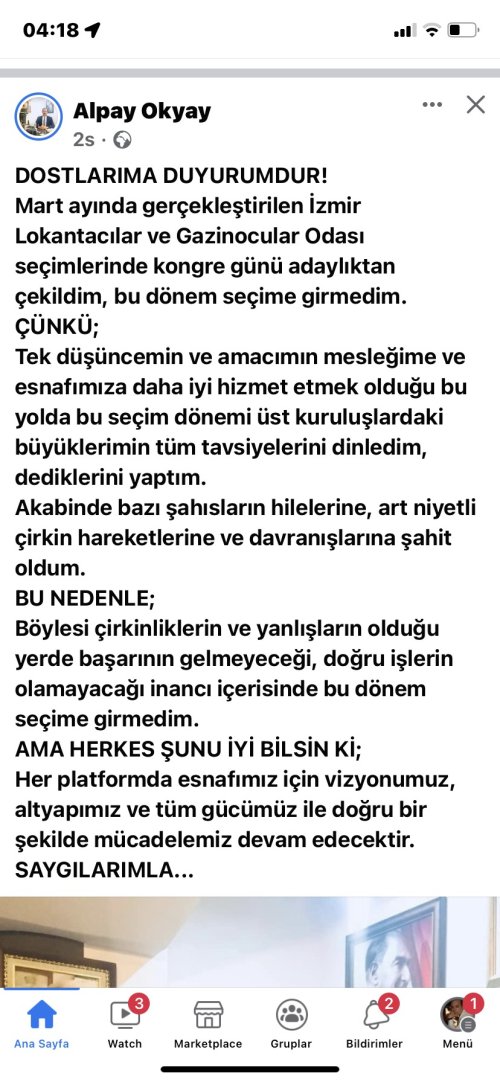 04:18

Alpay Okyay
2s ·

DOSTLARIMA DUYURUMDUR!
Mart ayında gerçekleştirilen İzmir Lokantacılar ve Gazinocular Odası seçimlerinde kongre günü adaylıktan çekildim, bu dönem seçime girmedim.
ÇÜNKÜ;
Tek düşüncemin ve amacımın mesleğime ve esnafımıza daha iyi hizmet etmek olduğu bu yolda bu seçim dönemi üst kuruluşlardaki büyüklerimin tüm tavsiyelerini dinledim, dediklerini yaptım.
Akabinde bazı şahısların hilelerine, art niyetli çirkin hareketlerine ve davranışlarına şahit oldum.
BU NEDENLE;
Böylesi çirkinliklerin ve yanlışların olduğu yerde başarının gelmeyeceği, doğru işlerin olamayacağı inancı içerisinde bu dönem seçime girmedim.
AMA HERKES ŞUNU İYİ BİLSİN Kİ;
Her platformda esnafımız için vizyonumuz, altyapımız ve tüm gücümüz ile doğru bir şekilde mücadelemiz devam edecektir.
SAYGILARIMLA...

Ana Sayfa
3
Watch
Marketplace
Gruplar
2
Bildirimler
1
Menü